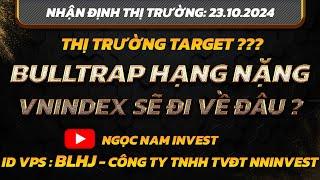 NHẬN ĐỊNH THỊ TRƯỜNG: 23.10.2024

THỊ TRƯỜNG TARGET ???

BULLTRAP HẠNG NẶNG

VNINDEX SẼ ĐI VỀ ĐÂU ?

NGỌC NAM INVEST

ID VPS : BLHJ - CÔNG TY TNHH TVĐT NNINVEST